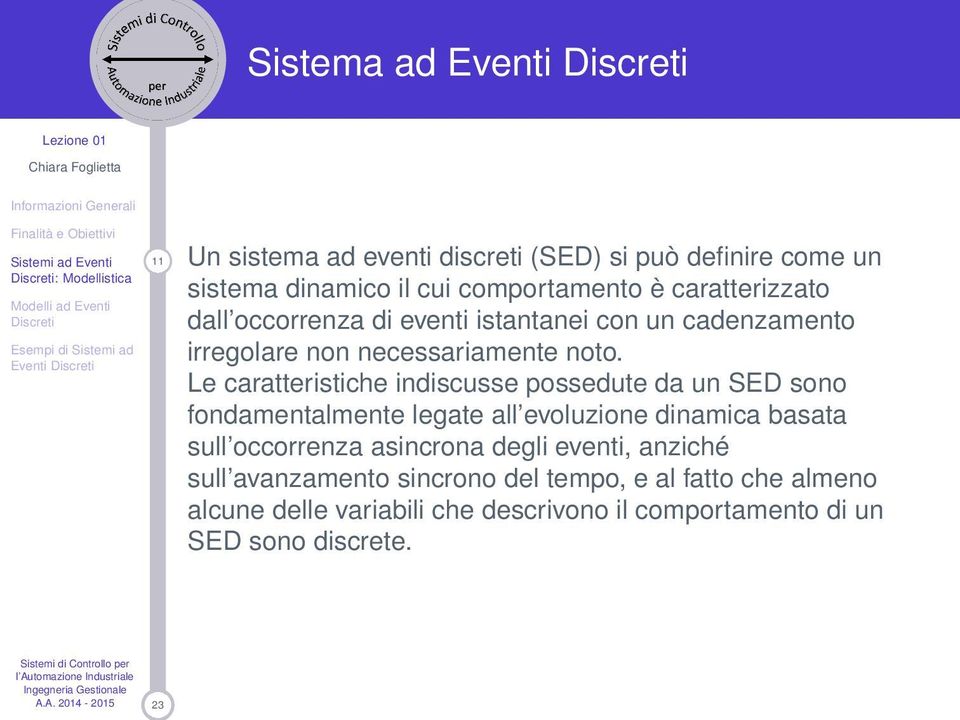 Sistemi di Controllo
per
Automazione Industriale

Sistema ad Eventi Discreti

Lezione 01

Chiara Foglietta

Informazioni Generali

Finalità e Obiettivi

Sistemi ad Eventi Discreti: Modellistica

Modelli ad Eventi Discreti

Esempi di Sistemi ad Eventi Discreti

11

Un sistema ad eventi discreti (SED) si può definire come un sistema dinamico il cui comportamento è caratterizzato dall'occorrenza di eventi istantanei con un cadenzamento irregolare non necessariamente noto.
Le caratteristiche indiscusse possedute da un SED sono fondamentalmente legate all'evoluzione dinamica basata sull'occorrenza asincrona degli eventi, anziché sull'avanzamento sincrono del tempo, e al fatto che almeno alcune delle variabili che descrivono il comportamento di un SED sono discrete.

Sistemi di Controllo per l'Automazione Industriale
Ingegneria Gestionale
A.A. 2014 - 2015

23